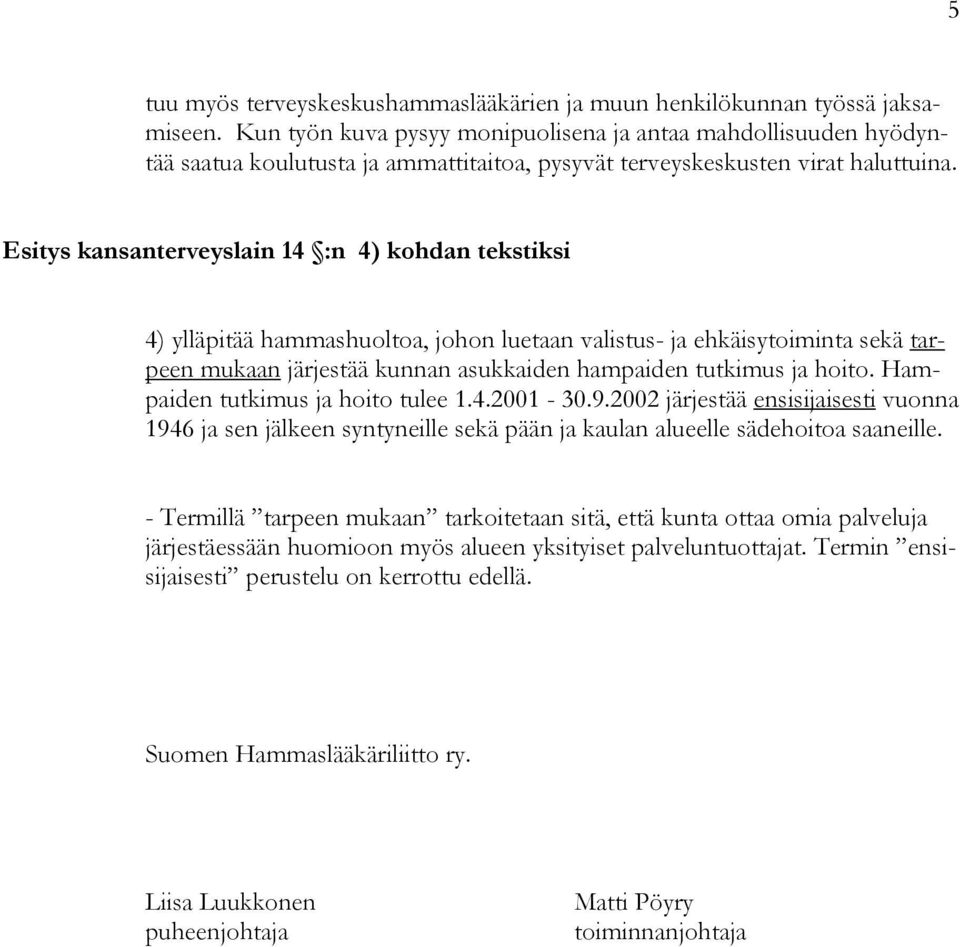 5

tuu myös terveyskeskushammaslääkärien ja muun henkilökunnan työssä jaksamiseen. Kun työn kuva pysyy monipuolisena ja antaa mahdollisuuden hyödyntää saatua koulutusta ja ammattitaitoa, pysyvät terveyskeskusten virat haluttuina.

Esitys kansanterveyslain 14 §:n 4) kohdan tekstiksi

4) ylläpitää hammashuoltoa, johon luetaan valistus- ja ehkäisytoiminta sekä tarpeen mukaan järjestää kunnan asukkaiden hampaiden tutkimus ja hoito. Hampaiden tutkimus ja hoito tulee 1.4.2001 - 30.9.2002 järjestää ensisijaisesti vuonna 1946 ja sen jälkeen syntyneille sekä pään ja kaulan alueelle sädehoitoa saaneille.

- Termillä ”tarpeen mukaan” tarkoitetaan sitä, että kunta ottaa omia palveluja järjestäessään huomioon myös alueen yksityiset palveluntuottajat. Termin ”ensisijaisesti” perustelu on kerrottu edellä.

Suomen Hammaslääkäriliitto ry.

Liisa Luukkonen
puheenjohtaja

Matti Pöyry
toiminnanjohtaja